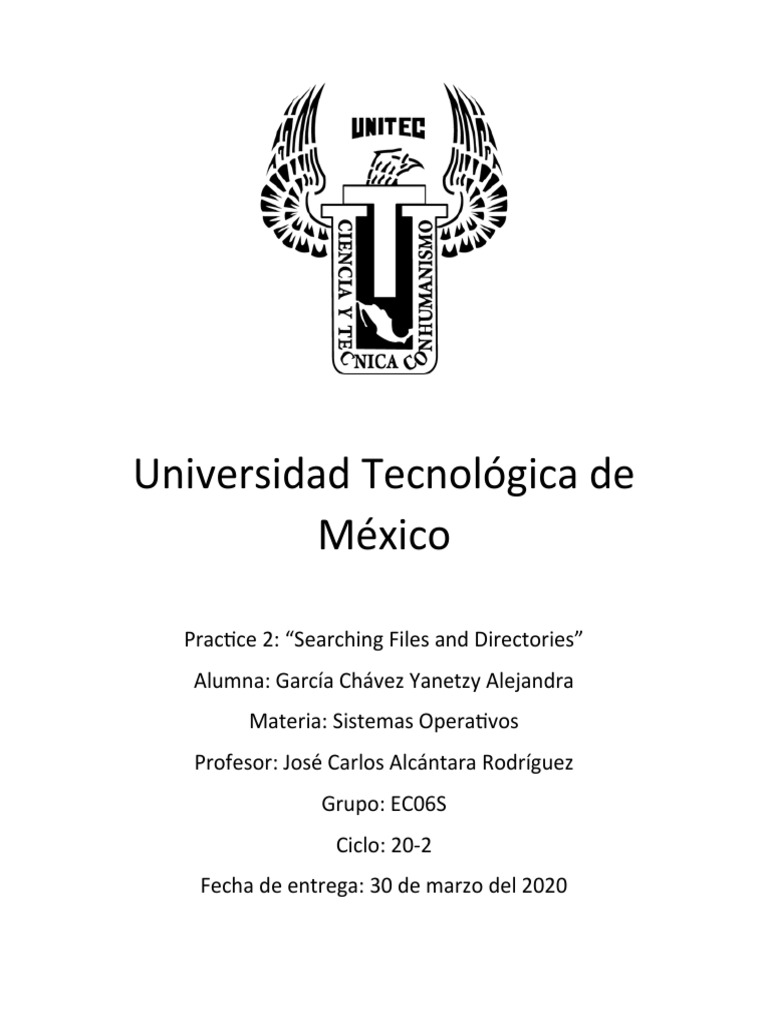 UNITEC

CIENCIA Y TECNICA CON HUMANISMO

Universidad Tecnológica de México

Practice 2: "Searching Files and Directories"

Alumna: García Chávez Yanetzy Alejandra

Materia: Sistemas Operativos

Profesor: José Carlos Alcántara Rodríguez

Grupo: EC06S

Ciclo: 20-2

Fecha de entrega: 30 de marzo del 2020